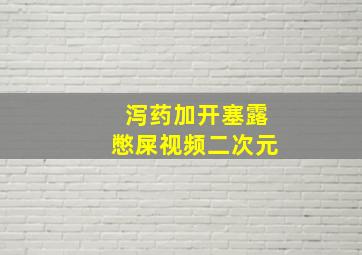 泻药加开塞露
憋屎视频二次元